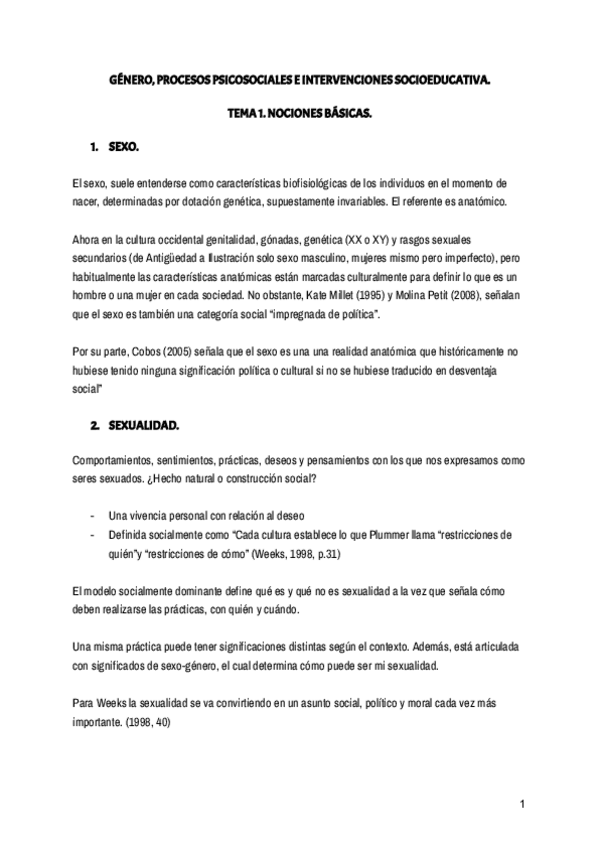 GÉNERO, PROCESOS PSICOSOCIALES E INTERVENCIONES SOCIOEDUCATIVA.

TEMA 1. NOCIONES BÁSICAS.

1. SEXO.

El sexo, suele entenderse como características biofisiológicas de los individuos en el momento de nacer, determinadas por dotación genética, supuestamente invariables. El referente es anatómico.

Ahora en la cultura occidental genitalidad, gónadas, genética (XX o XY) y rasgos sexuales secundarios (de Antigüedad a Ilustración solo sexo masculino, mujeres mismo pero imperfecto), pero habitualmente las características anatómicas están marcadas culturalmente para definir lo que es un hombre o una mujer en cada sociedad. No obstante, Kate Millet (1995) y Molina Petit (2008), señalan que el sexo es también una categoría social "impregnada de política".

Por su parte, Cobos (2005) señala que el sexo es una una realidad anatómica que históricamente no hubiese tenido ninguna significación política o cultural si no se hubiese traducido en desventaja social"

2. SEXUALIDAD.

Comportamientos, sentimientos, prácticas, deseos y pensamientos con los que nos expresamos como seres sexuados. ¿Hecho natural o construcción social?

- Una vivencia personal con relación al deseo
- Definida socialmente como "Cada cultura establece lo que Plummer llama "restricciones de quién"y "restricciones de cómo" (Weeks, 1998, p.31)

El modelo socialmente dominante define qué es y qué no es sexualidad a la vez que señala cómo deben realizarse las prácticas, con quién y cuándo.

Una misma práctica puede tener significaciones distintas según el contexto. Además, está articulada con significados de sexo-género, el cual determina cómo puede ser mi sexualidad.

Para Weeks la sexualidad se va convirtiendo en un asunto social, político y moral cada vez más importante. (1998, 40)

1